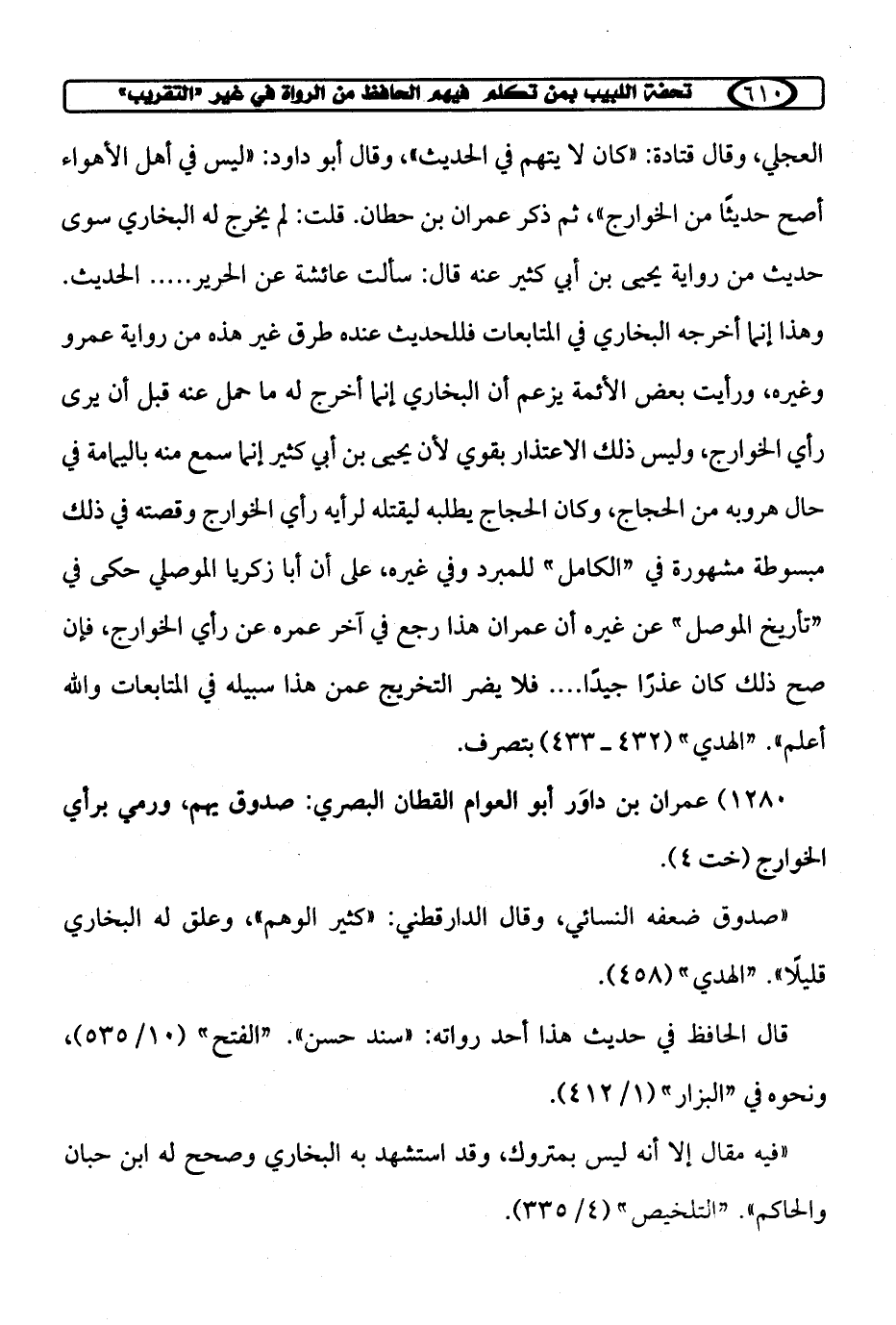 ٦١٠ تحفة اللبيب بمن تكلم فيهم الحافظ من الرواة في غير «التقريب»

العجلي، وقال قتادة: «كان لا يتهم في الحديث»، وقال أبو داود: «ليس في أهل الأهواء أصح حديثًا من الخوارج»، ثم ذكر عمران بن حطان. قلت: لم يخرج له البخاري سوى حديث من رواية يحيى بن أبي كثير عنه قال: سألت عائشة عن الحرير..... الحديث. وهذا إنما أخرجه البخاري في المتابعات فللحديث عنده طرق غير هذه من رواية عمرو وغيره، ورأيت بعض الأئمة يزعم أن البخاري إنما أخرج له ما حمل عنه قبل أن يرى رأي الخوارج، وليس ذلك الاعتذار بقوي لأن يحيى بن أبي كثير إنما سمع منه باليمامة في حال هروبه من الحجاج، وكان الحجاج يطلبه ليقتله لرأيه رأي الخوارج وقصته في ذلك مبسوطة مشهورة في "الكامل" للمبرد وفي غيره، على أن أبا زكريا الموصلي حكى في "تأريخ الموصل" عن غيره أن عمران هذا رجع في آخر عمره عن رأي الخوارج، فإن صح ذلك كان عذرًا جيدًا.... فلا يضر التخريج عمن هذا سبيله في المتابعات والله أعلم». "الهدي" (٤٣٢ ـ ٤٣٣) بتصرف.

١٢٨٠) عمران بن داوَر أبو العوام القطان البصري: صدوق يهم، ورمي برأي الخوارج (خت ٤).

«صدوق ضعفه النسائي، وقال الدارقطني: «كثير الوهم»، وعلق له البخاري قليلًا». "الهدي" (٤٥٨).

قال الحافظ في حديث هذا أحد رواته: «سند حسن». "الفتح" (١٠/ ٥٣٥)، ونحوه في "البزار" (١/ ٤١٢).

«فيه مقال إلا أنه ليس بمتروك، وقد استشهد به البخاري وصحح له ابن حبان والحاكم». "التلخيص" (٤/ ٣٣٥).